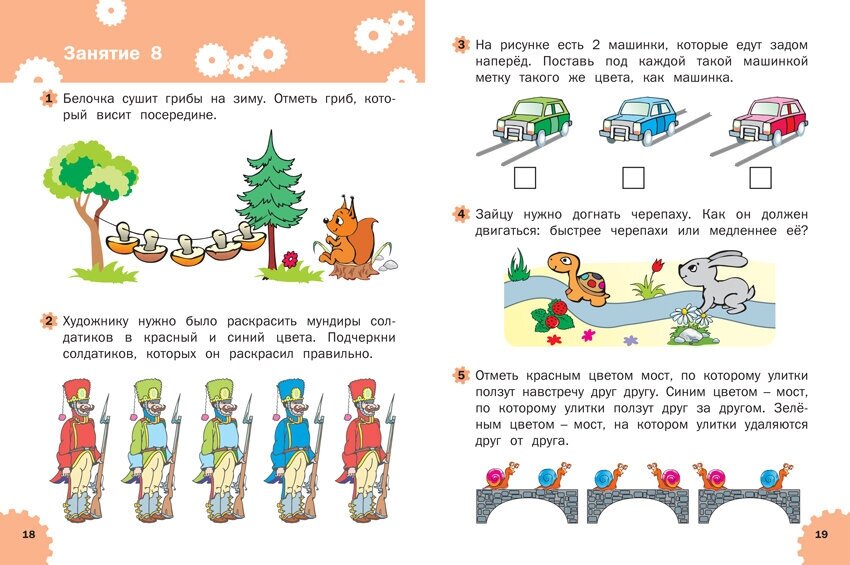 Занятие 8

1 Белочка сушит грибы на зиму. Отметь гриб, который висит посередине.

2 Художнику нужно было раскрасить мундиры солдатиков в красный и синий цвета. Подчеркни солдатиков, которых он раскрасил правильно.

18

3 На рисунке есть 2 машинки, которые едут задом наперёд. Поставь под каждой такой машинкой метку такого же цвета, как машинка.

☐ ☐ ☐

4 Зайцу нужно догнать черепаху. Как он должен двигаться: быстрее черепахи или медленнее её?

5 Отметь красным цветом мост, по которому улитки ползут навстречу друг другу. Синим цветом – мост, по которому улитки ползут друг за другом. Зелёным цветом – мост, на котором улитки удаляются друг от друга.

19